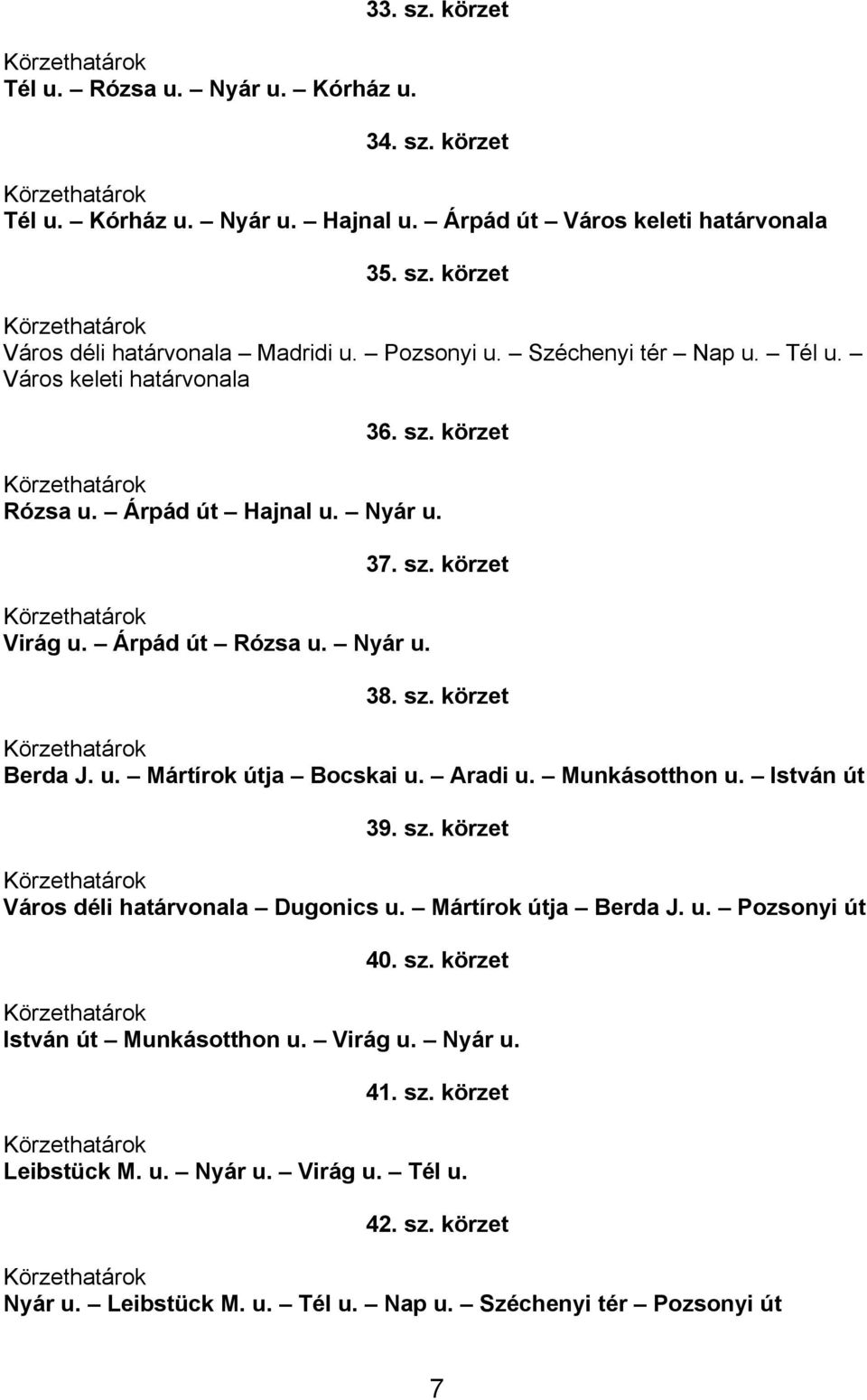 33. sz. körzet

Körzethatárok
Tél u. – Rózsa u. – Nyár u. – Kórház u.

34. sz. körzet

Körzethatárok
Tél u. – Kórház u. – Nyár u. – Hajnal u. – Árpád út – Város keleti határvonala

35. sz. körzet

Körzethatárok
Város déli határvonala – Madridi u. – Pozsonyi u. – Széchenyi tér – Nap u. – Tél u. – Város keleti határvonala

36. sz. körzet

Körzethatárok
Rózsa u. – Árpád út – Hajnal u. – Nyár u.

37. sz. körzet

Körzethatárok
Virág u. – Árpád út – Rózsa u. – Nyár u.

38. sz. körzet

Körzethatárok
Berda J. u. – Mártírok útja – Bocskai u. – Aradi u. – Munkásotthon u. – István út

39. sz. körzet

Körzethatárok
Város déli határvonala – Dugonics u. – Mártírok útja – Berda J. u. – Pozsonyi út

40. sz. körzet

Körzethatárok
István út – Munkásotthon u. – Virág u. – Nyár u.

41. sz. körzet

Körzethatárok
Leibstück M. u. – Nyár u. – Virág u. – Tél u.

42. sz. körzet

Körzethatárok
Nyár u. – Leibstück M. u. – Tél u. – Nap u. – Széchenyi tér – Pozsonyi út

7